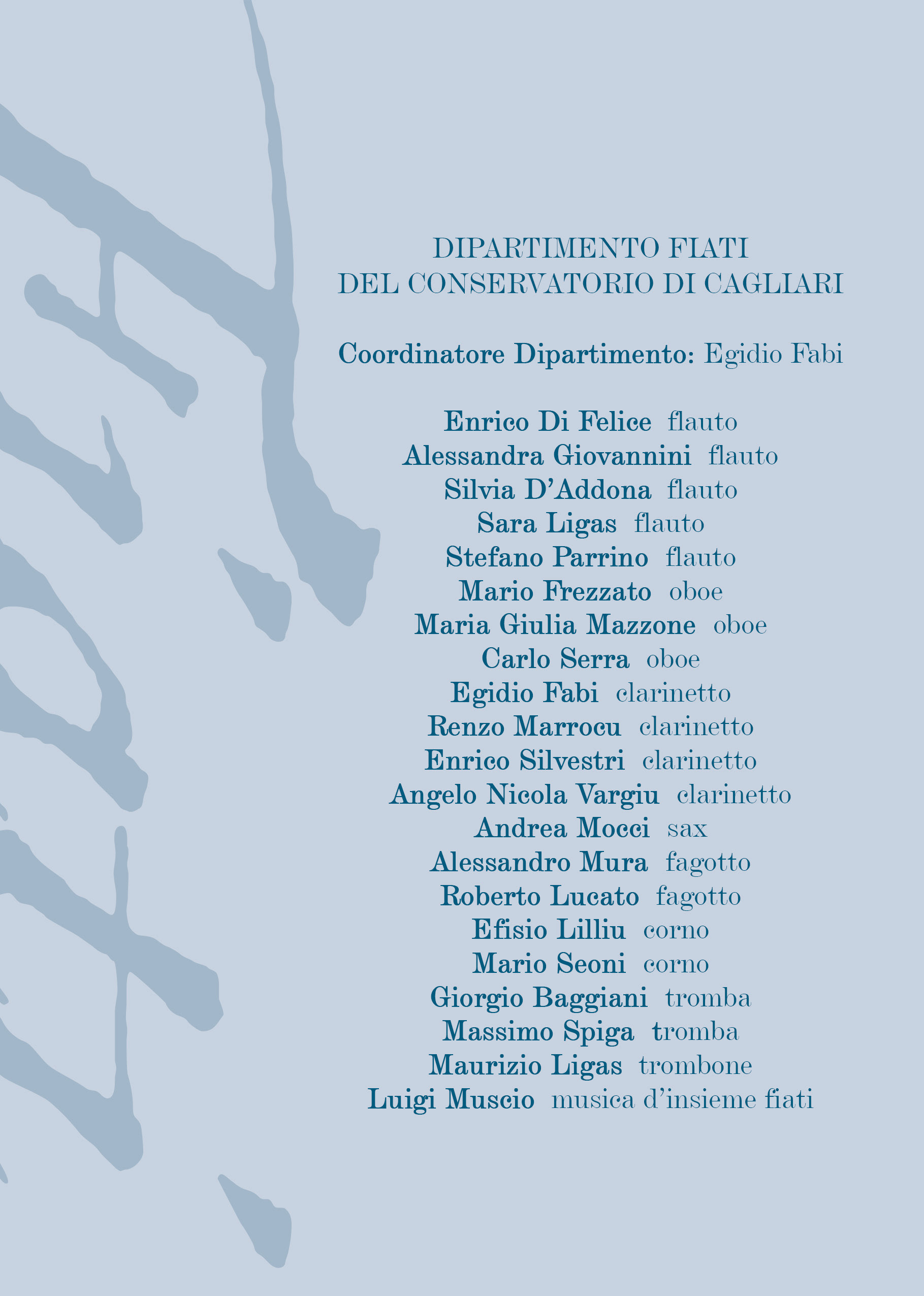 DIPARTIMENTO FIATI
DEL CONSERVATORIO DI CAGLIARI

Coordinatore Dipartimento: Egidio Fabi

Enrico Di Felice flauto
Alessandra Giovannini flauto
Silvia D'Addona flauto
Sara Ligas flauto
Stefano Parrino flauto
Mario Frezzato oboe
Maria Giulia Mazzone oboe
Carlo Serra oboe
Egidio Fabi clarinetto
Renzo Marrocu clarinetto
Enrico Silvestri clarinetto
Angelo Nicola Vargiu clarinetto
Andrea Mocci sax
Alessandro Mura fagotto
Roberto Lucato fagotto
Efisio Lilliu corno
Mario Seoni corno
Giorgio Baggiani tromba
Massimo Spiga tromba
Maurizio Ligas trombone
Luigi Muscio musica d'insieme fiati